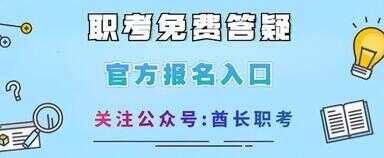 职考免费答疑

官方报名入口

关注公众号:酋长职考